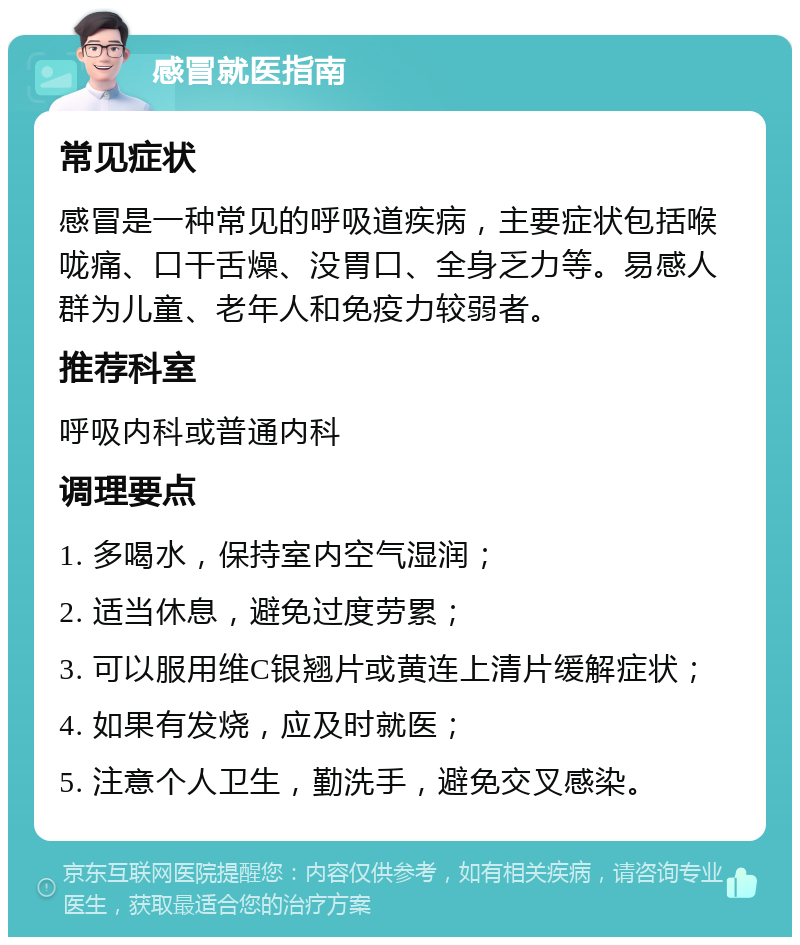 感冒就医指南

常见症状

感冒是一种常见的呼吸道疾病，主要症状包括喉咙痛、口干舌燥、没胃口、全身乏力等。易感人群为儿童、老年人和免疫力较弱者。

推荐科室

呼吸内科或普通内科

调理要点

1. 多喝水，保持室内空气湿润；

2. 适当休息，避免过度劳累；

3. 可以服用维C银翘片或黄连上清片缓解症状；

4. 如果有发烧，应及时就医；

5. 注意个人卫生，勤洗手，避免交叉感染。

京东互联网医院提醒您：内容仅供参考，如有相关疾病，请咨询专业医生，获取最适合您的治疗方案